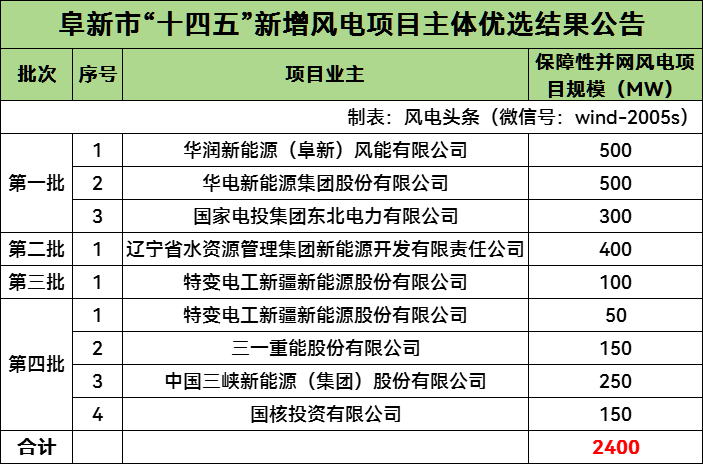 阜新市“十四五”新增风电项目主体优选结果公告

| 批次 | 序号 | 项目业主 | 保障性并网风电项目规模（MW） |
|---|---|---|---|
| 制表：风电头条（微信号：wind-2005s） | | | |
| 第一批 | 1 | 华润新能源（阜新）风能有限公司 | 500 |
| | 2 | 华电新能源集团股份有限公司 | 500 |
| | 3 | 国家电投集团东北电力有限公司 | 300 |
| 第二批 | 1 | 辽宁省水资源管理集团新能源开发有限责任公司 | 400 |
| 第三批 | 1 | 特变电工新疆新能源股份有限公司 | 100 |
| 第四批 | 1 | 特变电工新疆新能源股份有限公司 | 50 |
| | 2 | 三一重能股份有限公司 | 150 |
| | 3 | 中国三峡新能源（集团）股份有限公司 | 250 |
| | 4 | 国核投资有限公司 | 150 |
| 合计 | | | 2400 |